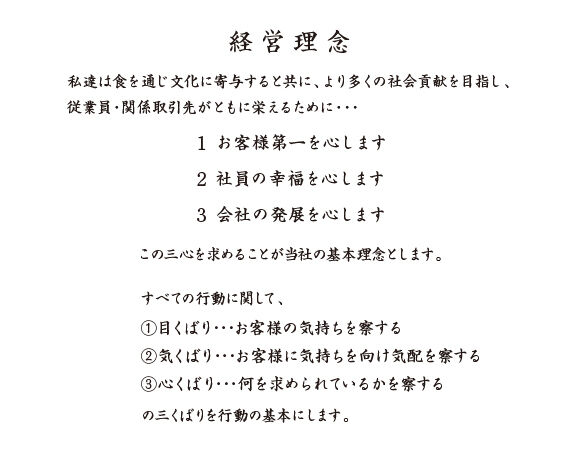 経営理念

私達は食を通じ文化に寄与すると共に、より多くの社会貢献を目指し、従業員・関係取引先がともに栄えるために・・・

1 お客様第一を心します

2 社員の幸福を心します

3 会社の発展を心します

この三心を求めることが当社の基本理念とします。

すべての行動に関して、

①目くばり・・・お客様の気持ちを察する

②気くばり・・・お客様に気持ちを向け気配を察する

③心くばり・・・何を求められているかを察する

の三くばりを行動の基本にします。